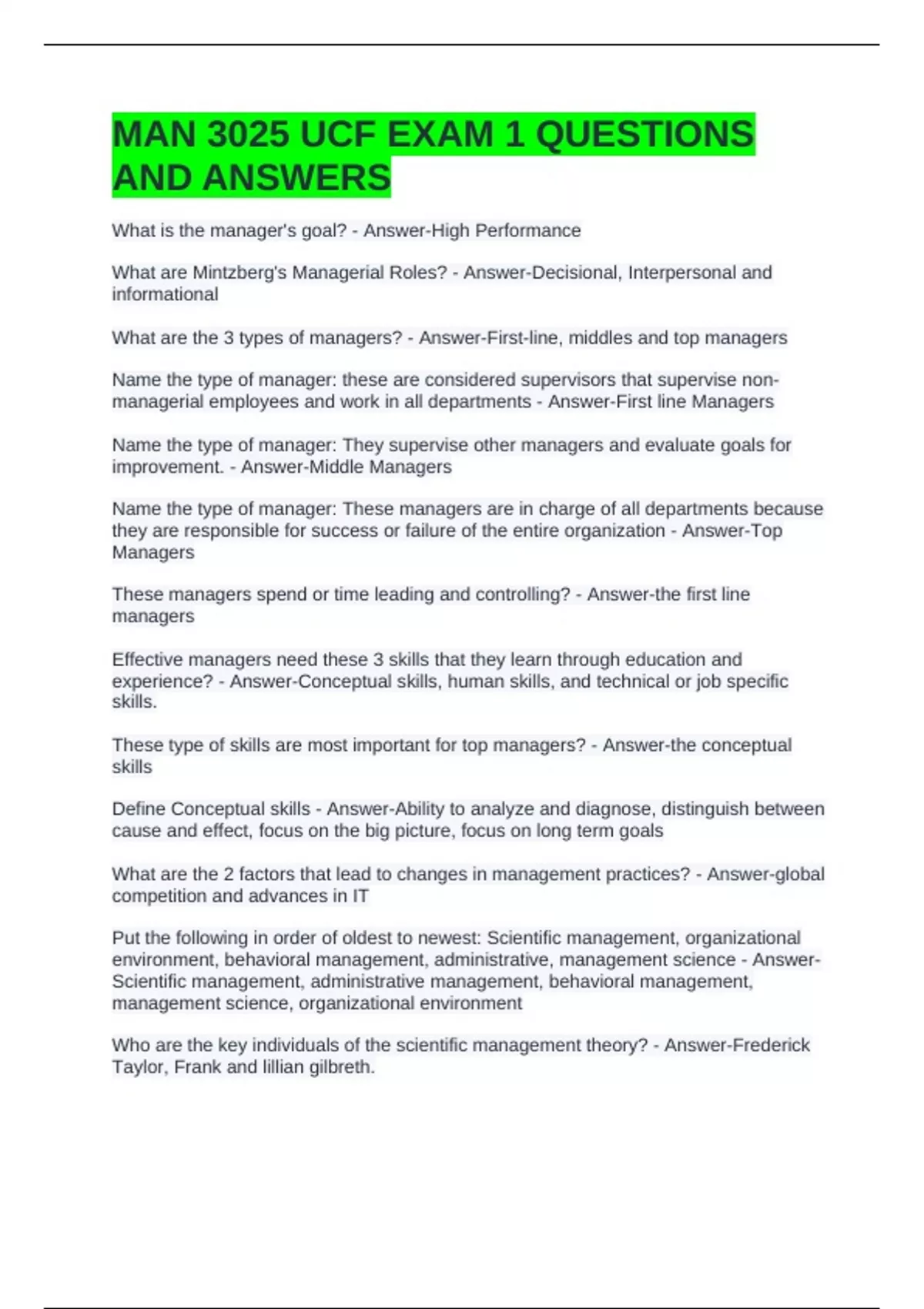 MAN 3025 UCF EXAM 1 QUESTIONS AND ANSWERS

What is the manager's goal? - Answer-High Performance

What are Mintzberg's Managerial Roles? - Answer-Decisional, Interpersonal and informational

What are the 3 types of managers? - Answer-First-line, middles and top managers

Name the type of manager: these are considered supervisors that supervise non-managerial employees and work in all departments - Answer-First line Managers

Name the type of manager: They supervise other managers and evaluate goals for improvement. - Answer-Middle Managers

Name the type of manager: These managers are in charge of all departments because they are responsible for success or failure of the entire organization - Answer-Top Managers

These managers spend or time leading and controlling? - Answer-the first line managers

Effective managers need these 3 skills that they learn through education and experience? - Answer-Conceptual skills, human skills, and technical or job specific skills.

These type of skills are most important for top managers? - Answer-the conceptual skills

Define Conceptual skills - Answer-Ability to analyze and diagnose, distinguish between cause and effect, focus on the big picture, focus on long term goals

What are the 2 factors that lead to changes in management practices? - Answer-global competition and advances in IT

Put the following in order of oldest to newest: Scientific management, organizational environment, behavioral management, administrative, management science - Answer-Scientific management, administrative management, behavioral management, management science, organizational environment

Who are the key individuals of the scientific management theory? - Answer-Frederick Taylor, Frank and lillian gilbreth.